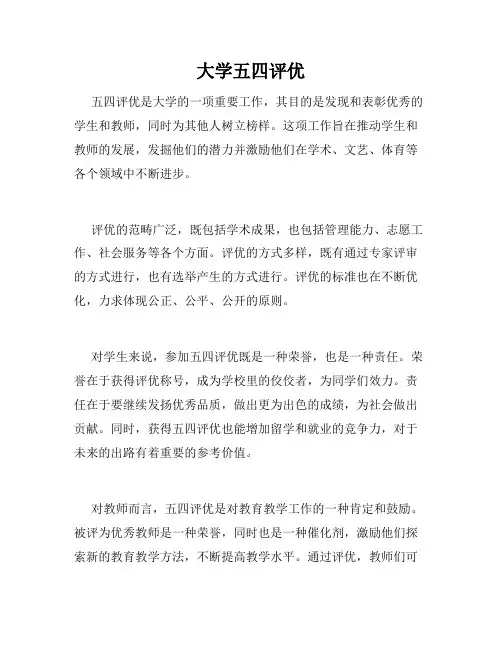 大学五四评优

五四评优是大学的一项重要工作，其目的是发现和表彰优秀的学生和教师，同时为其他人树立榜样。这项工作旨在推动学生和教师的发展，发掘他们的潜力并激励他们在学术、文艺、体育等各个领域中不断进步。

评优的范畴广泛，既包括学术成果，也包括管理能力、志愿工作、社会服务等各个方面。评优的方式多样，既有通过专家评审的方式进行，也有选举产生的方式进行。评优的标准也在不断优化，力求体现公正、公平、公开的原则。

对学生来说，参加五四评优既是一种荣誉，也是一种责任。荣誉在于获得评优称号，成为学校里的佼佼者，为同学们效力。责任在于要继续发扬优秀品质，做出更为出色的成绩，为社会做出贡献。同时，获得五四评优也能增加留学和就业的竞争力，对于未来的出路有着重要的参考价值。

对教师而言，五四评优是对教育教学工作的一种肯定和鼓励。被评为优秀教师是一种荣誉，同时也是一种催化剂，激励他们探索新的教育教学方法，不断提高教学水平。通过评优，教师们可